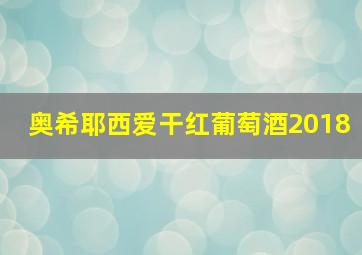 奥希耶西爱干红葡萄酒2018